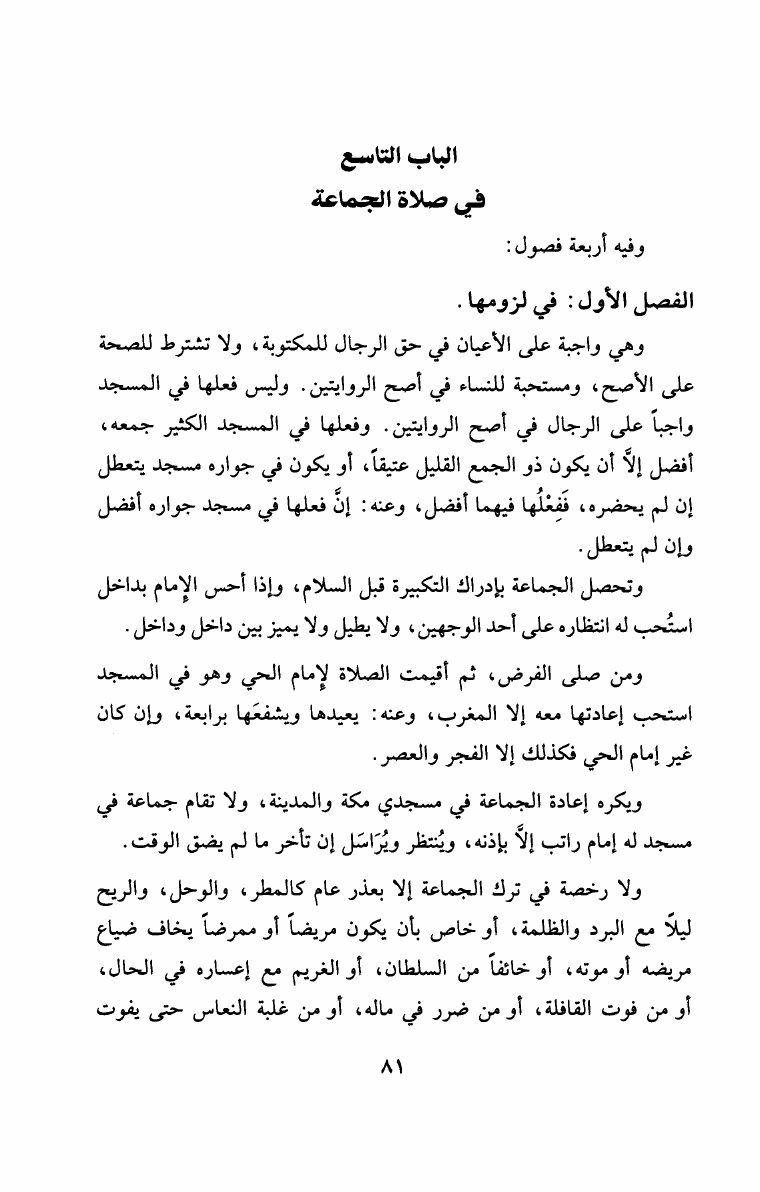 الباب التاسع
في صلاة الجماعة

وفيه أربعة فصول:

الفصل الأول: في لزومها.

وهي واجبة على الأعيان في حق الرجال للمكتوبة، ولا تشترط للصحة على الأصح، ومستحبة للنساء في أصح الروايتين. وليس فعلها في المسجد واجباً على الرجال في أصح الروايتين. وفعلها في المسجد الكثير جمعه، أفضل إلاَّ أن يكون ذو الجمع القليل عتيقاً، أو يكون في جواره مسجد يتعطل إن لم يحضره، فَفِعْلُها فيهما أفضل، وعنه: إنَّ فعلها في مسجد جواره أفضل وإن لم يتعطل.

وتحصل الجماعة بإدراك التكبيرة قبل السلام، وإذا أحس الإمام بداخل استُحب له انتظاره على أحد الوجهين، ولا يطيل ولا يميز بين داخل وداخل.

ومن صلى الفرض، ثم أقيمت الصلاة لإمام الحي وهو في المسجد استحب إعادتها معه إلا المغرب، وعنه: يعيدها ويشفعَها برابعة، وإن كان غير إمام الحي فكذلك إلا الفجر والعصر.

ويكره إعادة الجماعة في مسجدي مكة والمدينة، ولا تقام جماعة في مسجد له إمام راتب إلاَّ بإذنه، ويُنتظر ويُرَاسَل إن تأخر ما لم يضق الوقت.

ولا رخصة في ترك الجماعة إلا بعذر عام كالمطر، والوحل، والريح ليلاً مع البرد والظلمة، أو خاص بأن يكون مريضاً أو ممرضاً يخاف ضياع مريضه أو موته، أو خائفاً من السلطان، أو الغريم مع إعساره في الحال، أو من فوت القافلة، أو من ضرر في ماله، أو من غلبة النعاس حتى يفوت

٨١